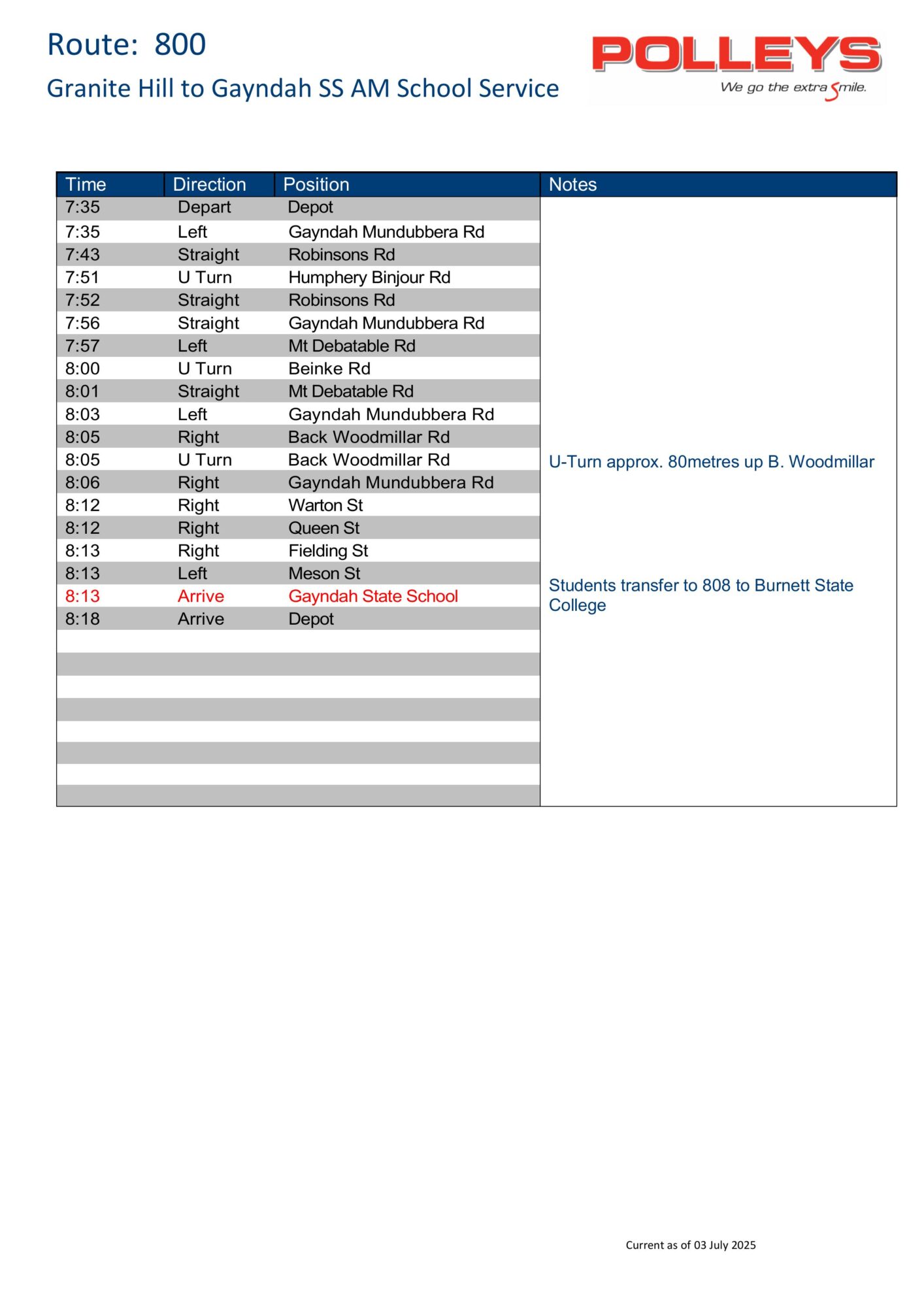 Route: 800

Granite Hill to Gayndah SS AM School Service

POLLEYS
We go the extra Smile.

| Time | Direction | Position | Notes |
|---|---|---|---|
| 7:35 | Depart | Depot | |
| 7:35 | Left | Gayndah Mundubbera Rd | |
| 7:43 | Straight | Robinsons Rd | |
| 7:51 | U Turn | Humphery Binjour Rd | |
| 7:52 | Straight | Robinsons Rd | |
| 7:56 | Straight | Gayndah Mundubbera Rd | |
| 7:57 | Left | Mt Debatable Rd | |
| 8:00 | U Turn | Beinke Rd | |
| 8:01 | Straight | Mt Debatable Rd | |
| 8:03 | Left | Gayndah Mundubbera Rd | |
| 8:05 | Right | Back Woodmillar Rd | |
| 8:05 | U Turn | Back Woodmillar Rd | U-Turn approx. 80metres up B. Woodmillar |
| 8:06 | Right | Gayndah Mundubbera Rd | |
| 8:12 | Right | Warton St | |
| 8:12 | Right | Queen St | |
| 8:13 | Right | Fielding St | |
| 8:13 | Left | Meson St | |
| 8:13 | Arrive | Gayndah State School | Students transfer to 808 to Burnett State College |
| 8:18 | Arrive | Depot | |

Current as of 03 July 2025